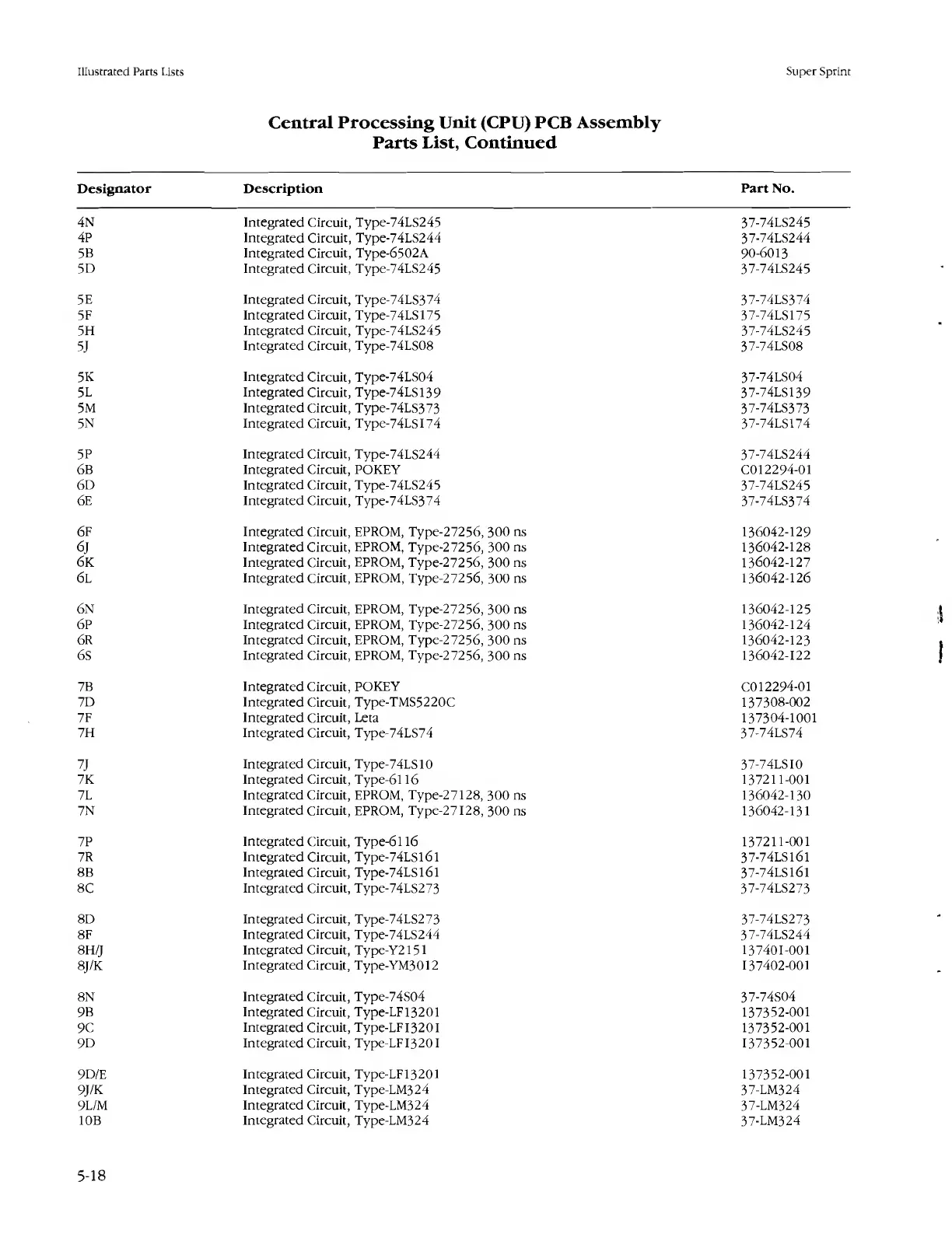 Illustrated Parts Lists

Super Sprint

Central Processing Unit (CPU) PCB Assembly
Parts List, Continued

| Designator | Description | Part No. |
|---|---|---|
| 4N | Integrated Circuit, Type-74LS245 | 37-74LS245 |
| 4P | Integrated Circuit, Type-74LS244 | 37-74LS244 |
| 5B | Integrated Circuit, Type-6502A | 90-6013 |
| 5D | Integrated Circuit, Type-74LS245 | 37-74LS245 |
| 5E | Integrated Circuit, Type-74LS374 | 37-74LS374 |
| 5F | Integrated Circuit, Type-74LS175 | 37-74LS175 |
| 5H | Integrated Circuit, Type-74LS245 | 37-74LS245 |
| 5J | Integrated Circuit, Type-74LS08 | 37-74LS08 |
| 5K | Integrated Circuit, Type-74LS04 | 37-74LS04 |
| 5L | Integrated Circuit, Type-74LS139 | 37-74LS139 |
| 5M | Integrated Circuit, Type-74LS373 | 37-74LS373 |
| 5N | Integrated Circuit, Type-74LS174 | 37-74LS174 |
| 5P | Integrated Circuit, Type-74LS244 | 37-74LS244 |
| 6B | Integrated Circuit, POKEY | C012294-01 |
| 6D | Integrated Circuit, Type-74LS245 | 37-74LS245 |
| 6E | Integrated Circuit, Type-74LS374 | 37-74LS374 |
| 6F | Integrated Circuit, EPROM, Type-27256, 300 ns | 136042-129 |
| 6J | Integrated Circuit, EPROM, Type-27256, 300 ns | 136042-128 |
| 6K | Integrated Circuit, EPROM, Type-27256, 300 ns | 136042-127 |
| 6L | Integrated Circuit, EPROM, Type-27256, 300 ns | 136042-126 |
| 6N | Integrated Circuit, EPROM, Type-27256, 300 ns | 136042-125 |
| 6P | Integrated Circuit, EPROM, Type-27256, 300 ns | 136042-124 |
| 6R | Integrated Circuit, EPROM, Type-27256, 300 ns | 136042-123 |
| 6S | Integrated Circuit, EPROM, Type-27256, 300 ns | 136042-122 |
| 7B | Integrated Circuit, POKEY | C012294-01 |
| 7D | Integrated Circuit, Type-TMS5220C | 137308-002 |
| 7F | Integrated Circuit, Leta | 137304-1001 |
| 7H | Integrated Circuit, Type-74LS74 | 37-74LS74 |
| 7J | Integrated Circuit, Type-74LS10 | 37-74LS10 |
| 7K | Integrated Circuit, Type-6116 | 137211-001 |
| 7L | Integrated Circuit, EPROM, Type-27128, 300 ns | 136042-130 |
| 7N | Integrated Circuit, EPROM, Type-27128, 300 ns | 136042-131 |
| 7P | Integrated Circuit, Type-6116 | 137211-001 |
| 7R | Integrated Circuit, Type-74LS161 | 37-74LS161 |
| 8B | Integrated Circuit, Type-74LS161 | 37-74LS161 |
| 8C | Integrated Circuit, Type-74LS273 | 37-74LS273 |
| 8D | Integrated Circuit, Type-74LS273 | 37-74LS273 |
| 8F | Integrated Circuit, Type-74LS244 | 37-74LS244 |
| 8H/J | Integrated Circuit, Type-Y2151 | 137401-001 |
| 8J/K | Integrated Circuit, Type-YM3012 | 137402-001 |
| 8N | Integrated Circuit, Type-74S04 | 37-74S04 |
| 9B | Integrated Circuit, Type-LF13201 | 137352-001 |
| 9C | Integrated Circuit, Type-LF13201 | 137352-001 |
| 9D | Integrated Circuit, Type-LF13201 | 137352-001 |
| 9D/E | Integrated Circuit, Type-LF13201 | 137352-001 |
| 9J/K | Integrated Circuit, Type-LM324 | 37-LM324 |
| 9L/M | Integrated Circuit, Type-LM324 | 37-LM324 |
| 10B | Integrated Circuit, Type-LM324 | 37-LM324 |

5-18